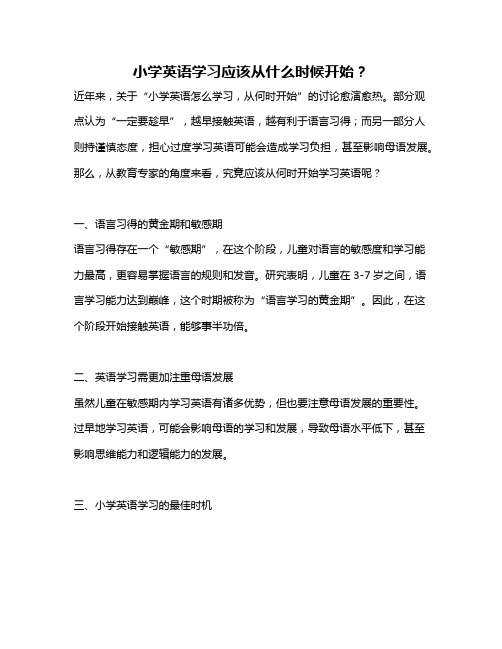 小学英语学习应该从什么时候开始？

近年来，关于“小学英语怎么学习，从何时开始”的讨论愈演愈热。部分观点认为“一定要趁早”，越早接触英语，越有利于语言习得；而另一部分人则持谨慎态度，担心过度学习英语可能会造成学习负担，甚至影响母语发展。那么，从教育专家的角度来看，究竟应该从何时开始学习英语呢？

一、语言习得的黄金期和敏感期

语言习得存在一个“敏感期”，在这个阶段，儿童对语言的敏感度和学习能力最高，更容易掌握语言的规则和发音。研究表明，儿童在 3-7 岁之间，语言学习能力达到巅峰，这个时期被称为“语言学习的黄金期”。因此，在这个阶段开始接触英语，能够事半功倍。

二、英语学习需更加注重母语发展

虽然儿童在敏感期内学习英语有诸多优势，但也要注意母语发展的重要性。过早地学习英语，可能会影响母语的学习和发展，导致母语水平低下，甚至影响思维能力和逻辑能力的发展。

三、小学英语学习的最佳时机